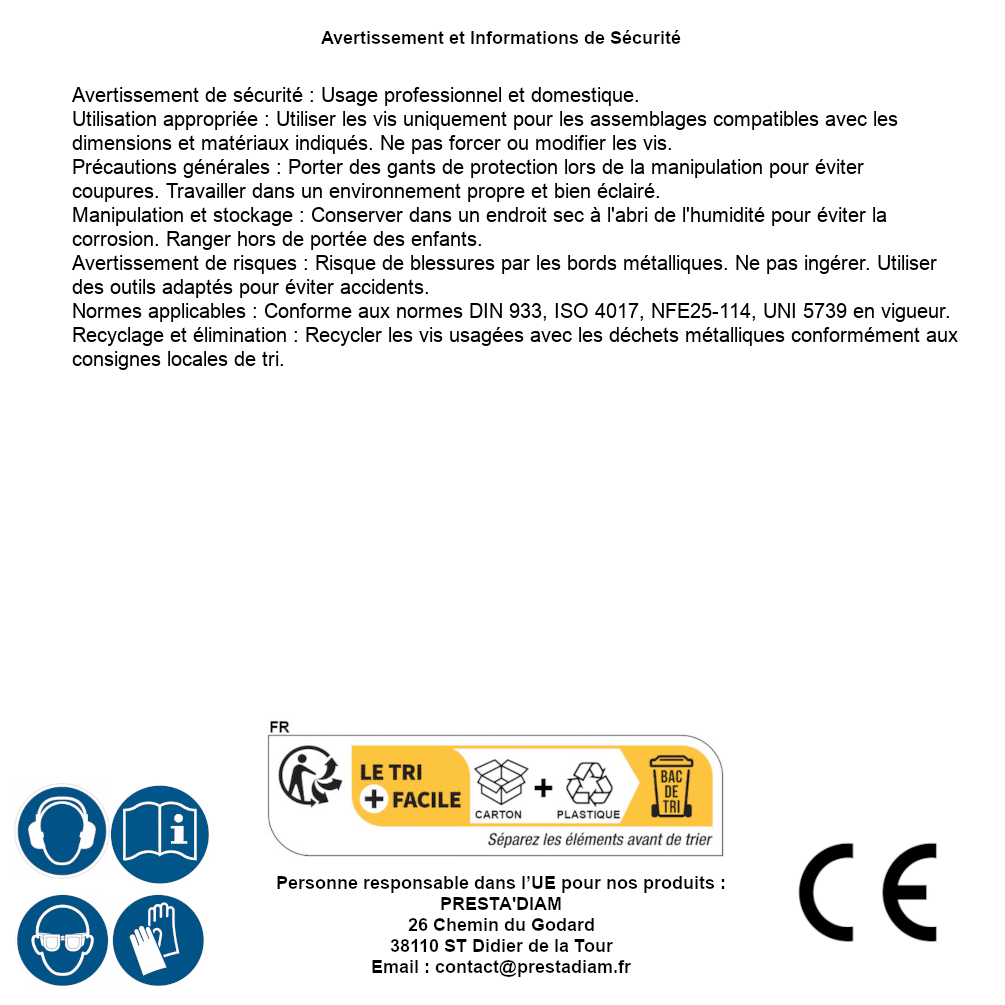 Avertissement et Informations de Sécurité

Avertissement de sécurité : Usage professionnel et domestique.
Utilisation appropriée : Utiliser les vis uniquement pour les assemblages compatibles avec les dimensions et matériaux indiqués. Ne pas forcer ou modifier les vis.
Précautions générales : Porter des gants de protection lors de la manipulation pour éviter coupures. Travailler dans un environnement propre et bien éclairé.
Manipulation et stockage : Conserver dans un endroit sec à l'abri de l'humidité pour éviter la corrosion. Ranger hors de portée des enfants.
Avertissement de risques : Risque de blessures par les bords métalliques. Ne pas ingérer. Utiliser des outils adaptés pour éviter accidents.
Normes applicables : Conforme aux normes DIN 933, ISO 4017, NFE25-114, UNI 5739 en vigueur.
Recyclage et élimination : Recycler les vis usagées avec les déchets métalliques conformément aux consignes locales de tri.

FR
LE TRI + FACILE
CARTON + PLASTIQUE
BAC DE TRI
Séparez les éléments avant de trier

Personne responsable dans l'UE pour nos produits :
PRESTA'DIAM
26 Chemin du Godard
38110 ST Didier de la Tour
Email : contact@prestadiam.fr

CE